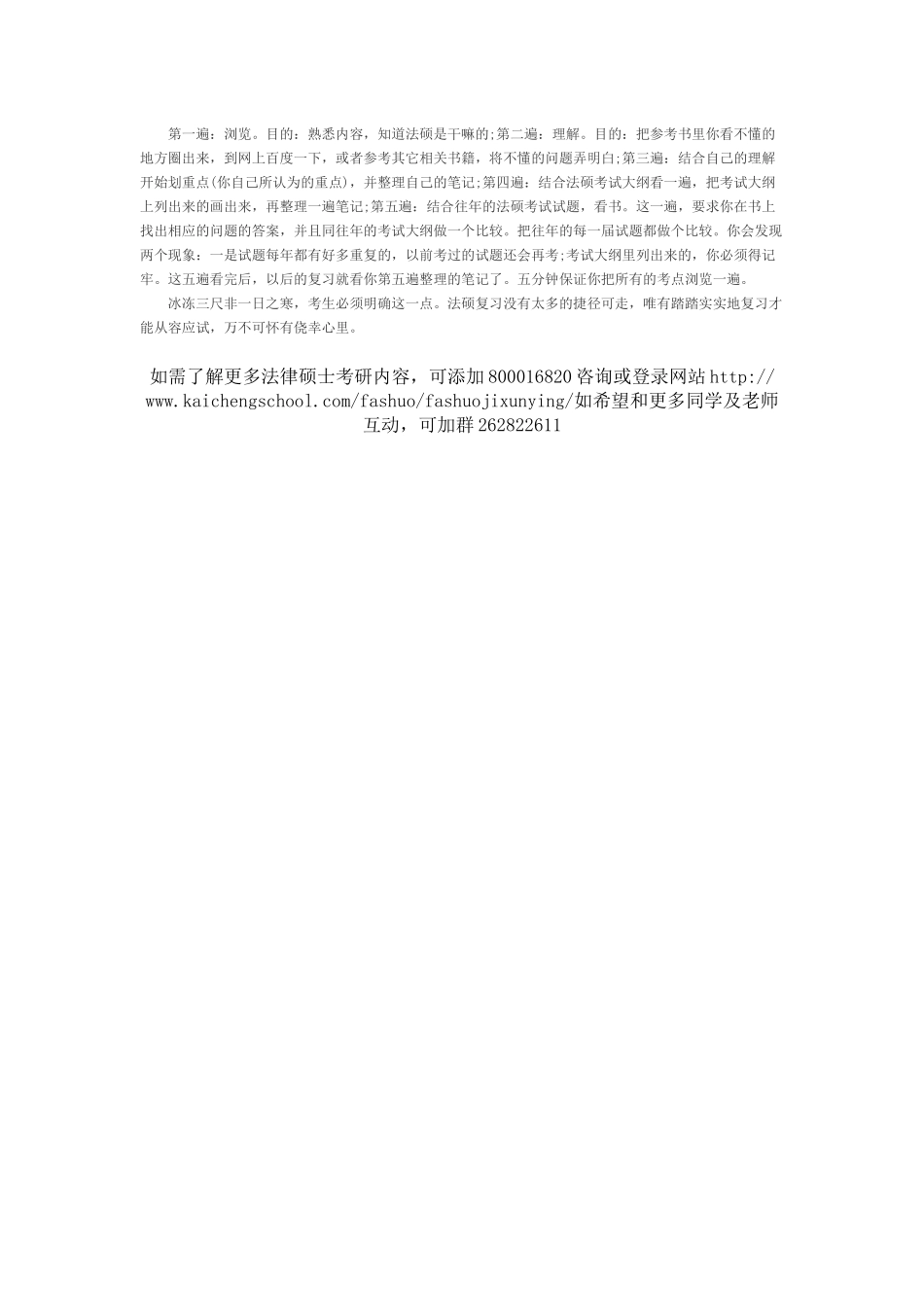 第一遍：浏览。目的：熟悉内容，知道法硕是干嘛的;第二遍：理解。目的：把参考书里你看不懂的地方圈出来，到网上百度一下，或者参考其它相关书籍，将不懂的问题弄明白;第三遍：结合自己的理解开始划重点(你自己所认为的重点)，并整理自己的笔记;第四遍：结合法硕考试大纲看一遍，把考试大纲上列出来的画出来，再整理一遍笔记;第五遍：结合往年的法硕考试试题，看书。这一遍，要求你在书上找出相应的问题的答案，并且同往年的考试大纲做一个比较。把往年的每一届试题都做个比较。你会发现两个现象：一是试题每年都有好多重复的，以前考过的试题还会再考;考试大纲里列出来的，你必须得记牢。这五遍看完后，以后的复习就看你第五遍整理的笔记了。五分钟保证你把所有的考点浏览一遍。

冰冻三尺非一日之寒，考生必须明确这一点。法硕复习没有太多的捷径可走，唯有踏踏实实地复习才能从容应试，万不可怀有侥幸心里。

如需了解更多法律硕士考研内容，可添加800016820咨询或登录网站http://www.kaichengschool.com/fashuo/fashuojixunying/如希望和更多同学及老师互动，可加群262822611